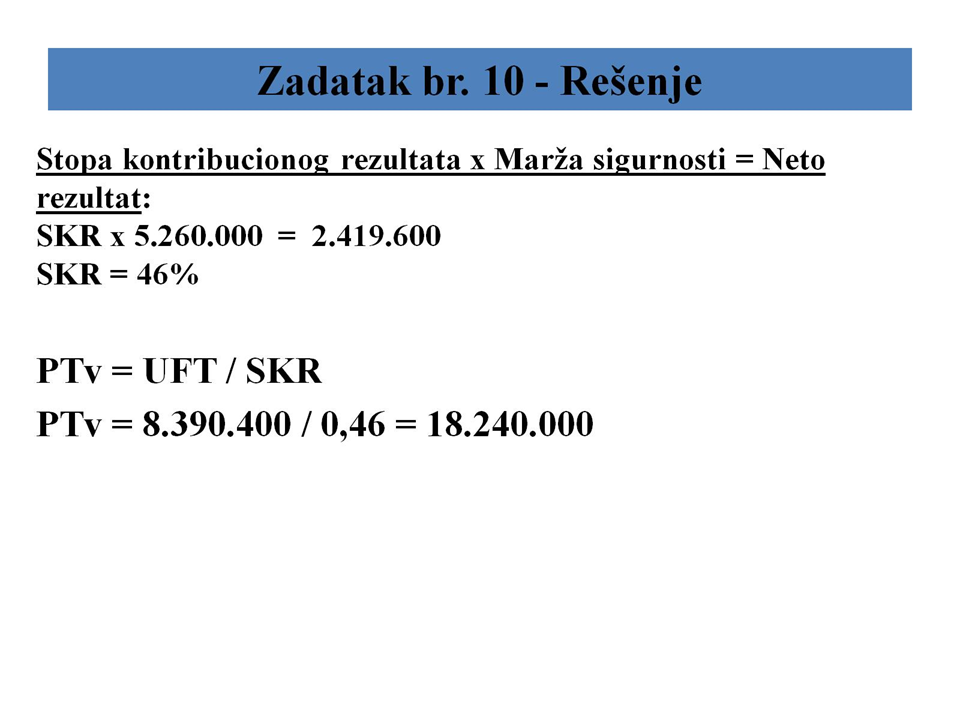 Zadatak br. 10 - Rešenje

Stopa kontribucionog rezultata x Marža sigurnosti = Neto rezultat:
SKR x 5.260.000 = 2.419.600
SKR = 46%

PTv = UFT / SKR
PTv = 8.390.400 / 0,46 = 18.240.000